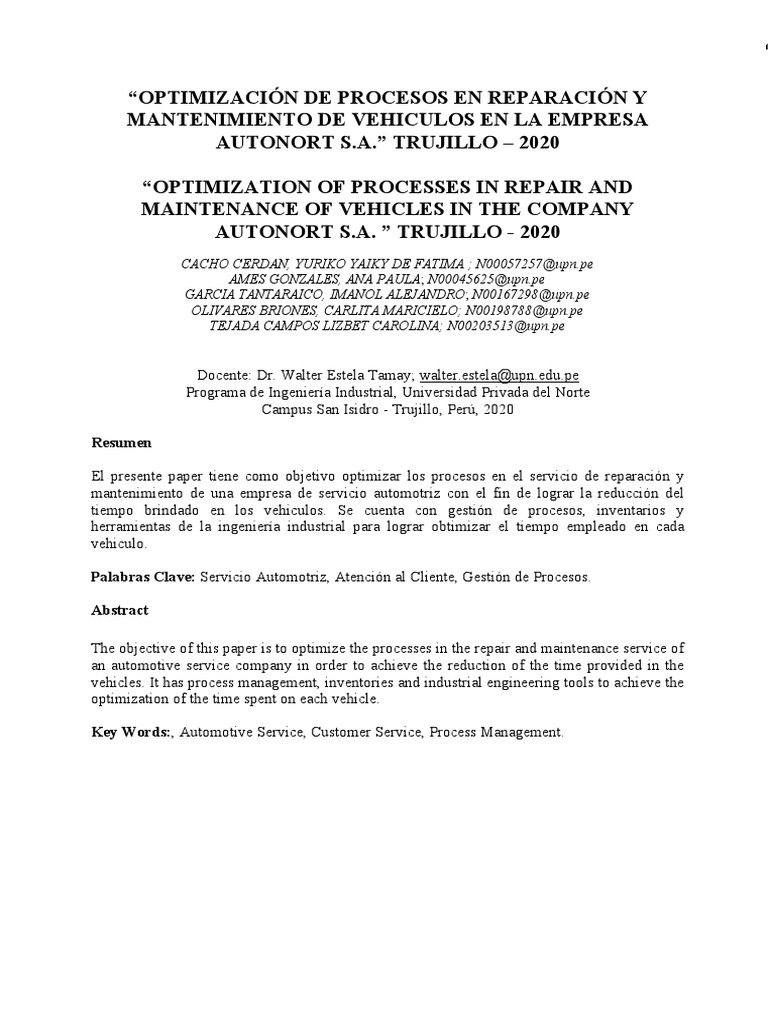 “OPTIMIZACIÓN DE PROCESOS EN REPARACIÓN Y MANTENIMIENTO DE VEHICULOS EN LA EMPRESA AUTONORT S.A.” TRUJILLO – 2020

“OPTIMIZATION OF PROCESSES IN REPAIR AND MAINTENANCE OF VEHICLES IN THE COMPANY AUTONORT S.A. ” TRUJILLO - 2020

CACHO CERDAN, YURIKO YAIKY DE FATIMA ; N00057257@upn.pe
AMES GONZALES, ANA PAULA; N00045625@upn.pe
GARCIA TANTARAICO, IMANOL ALEJANDRO; N00167298@upn.pe
OLIVARES BRIONES, CARLITA MARICIELO; N00198788@upn.pe
TEJADA CAMPOS LIZBET CAROLINA; N00203513@upn.pe

Docente: Dr. Walter Estela Tamay; walter.estela@upn.edu.pe
Programa de Ingeniería Industrial, Universidad Privada del Norte
Campus San Isidro - Trujillo, Perú, 2020

Resumen

El presente paper tiene como objetivo optimizar los procesos en el servicio de reparación y mantenimiento de una empresa de servicio automotriz con el fin de lograr la reducción del tiempo brindado en los vehiculos. Se cuenta con gestión de procesos, inventarios y herramientas de la ingeniería industrial para lograr obtimizar el tiempo empleado en cada vehiculo.

Palabras Clave: Servicio Automotriz, Atención al Cliente, Gestión de Procesos.

Abstract

The objective of this paper is to optimize the processes in the repair and maintenance service of an automotive service company in order to achieve the reduction of the time provided in the vehicles. It has process management, inventories and industrial engineering tools to achieve the optimization of the time spent on each vehicle.

Key Words:, Automotive Service, Customer Service, Process Management.